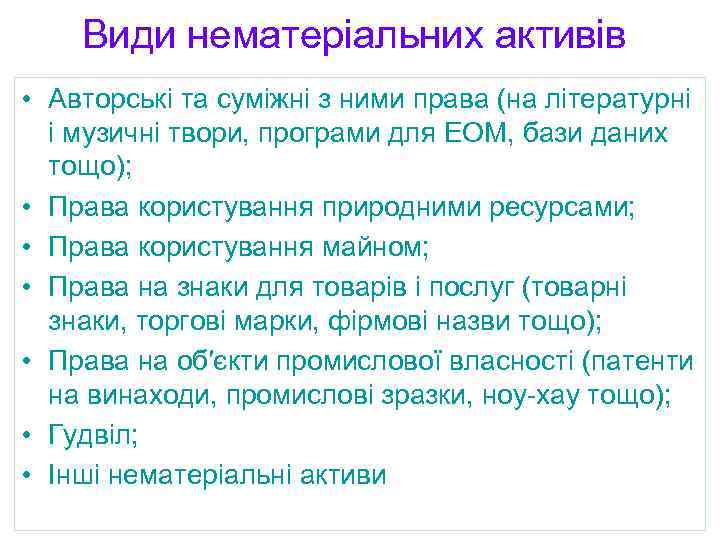 Види нематеріальних активів

• Авторські та суміжні з ними права (на літературні і музичні твори, програми для ЕОМ, бази даних тощо);
• Права користування природними ресурсами;
• Права користування майном;
• Права на знаки для товарів і послуг (товарні знаки, торгові марки, фірмові назви тощо);
• Права на об'єкти промислової власності (патенти на винаходи, промислові зразки, ноу-хау тощо);
• Гудвіл;
• Інші нематеріальні активи